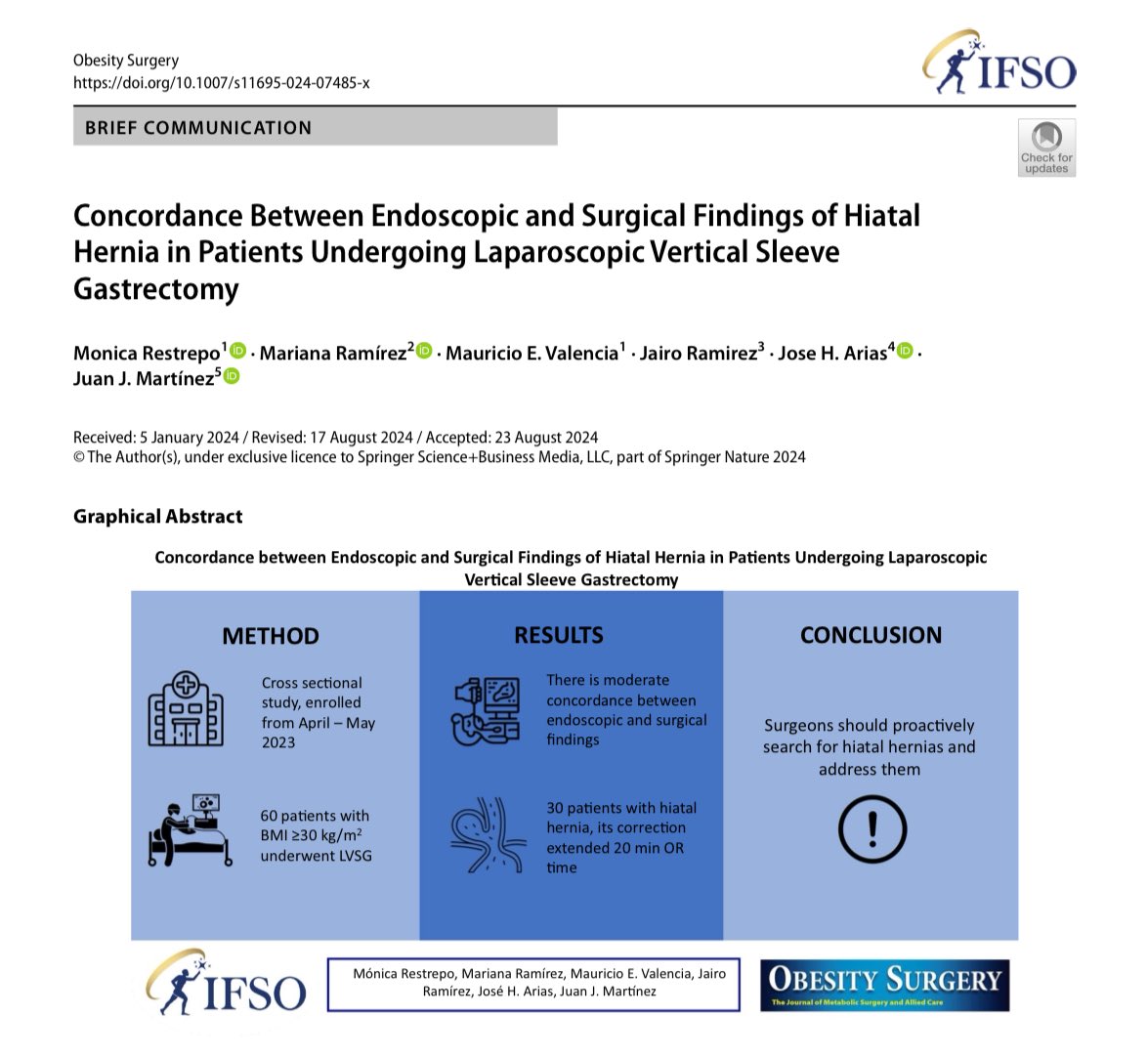 Obesity Surgery
https://doi.org/10.1007/s11695-024-07485-x

IFSO

BRIEF COMMUNICATION

Check for updates

Concordance Between Endoscopic and Surgical Findings of Hiatal Hernia in Patients Undergoing Laparoscopic Vertical Sleeve Gastrectomy

Monica Restrepo$^{1}$ · Mariana Ramírez$^{2}$ · Mauricio E. Valencia$^{1}$ · Jairo Ramirez$^{3}$ · Jose H. Arias$^{4}$ · Juan J. Martínez$^{5}$

Received: 5 January 2024 / Revised: 17 August 2024 / Accepted: 23 August 2024
© The Author(s), under exclusive licence to Springer Science+Business Media, LLC, part of Springer Nature 2024

Graphical Abstract

Concordance between Endoscopic and Surgical Findings of Hiatal Hernia in Patients Undergoing Laparoscopic Vertical Sleeve Gastrectomy

METHOD

Cross sectional study, enrolled from April – May 2023

60 patients with BMI ≥30 kg/m$^2$ underwent LVSG

RESULTS

There is moderate concordance between endoscopic and surgical findings

30 patients with hiatal hernia, its correction extended 20 min OR time

CONCLUSION

Surgeons should proactively search for hiatal hernias and address them

IFSO

Mónica Restrepo, Mariana Ramírez, Mauricio E. Valencia, Jairo Ramírez, José H. Arias, Juan J. Martínez

OBESITY SURGERY
The Journal of Metabolic Surgery and Allied Care